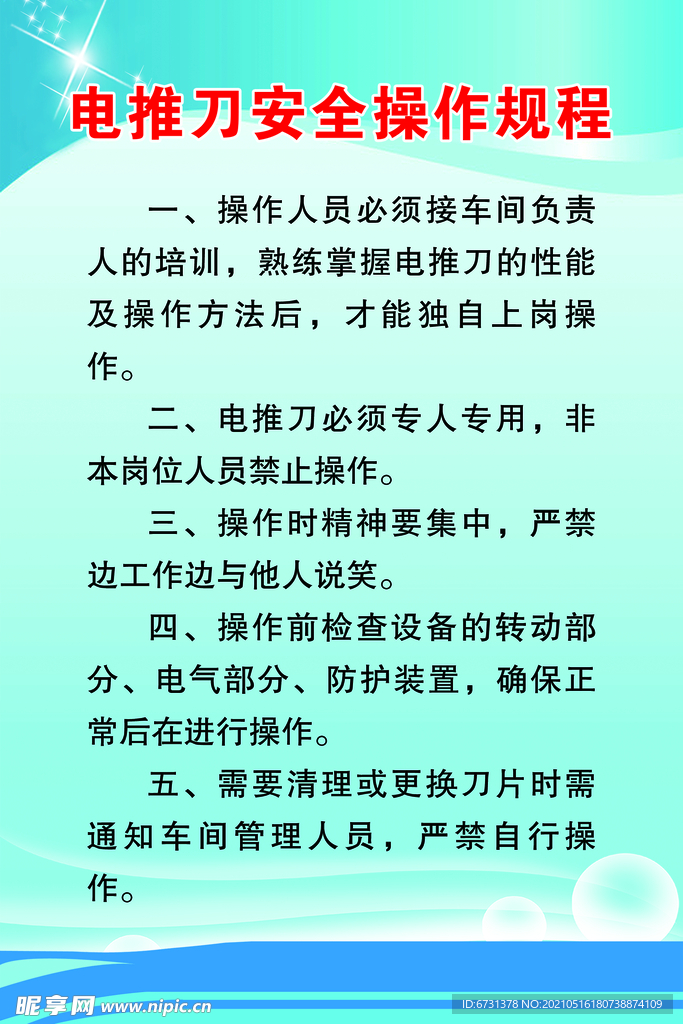 电推刀安全操作规程

一、操作人员必须接车间负责人的培训，熟练掌握电推刀的性能及操作方法后，才能独自上岗操作。

二、电推刀必须专人专用，非本岗位人员禁止操作。

三、操作时精神要集中，严禁边工作边与他人说笑。

四、操作前检查设备的转动部分、电气部分、防护装置，确保正常后在进行操作。

五、需要清理或更换刀片时需通知车间管理人员，严禁自行操作。

昵享网 www.nipic.cn

ID:6731378 NO:20210516180738874109